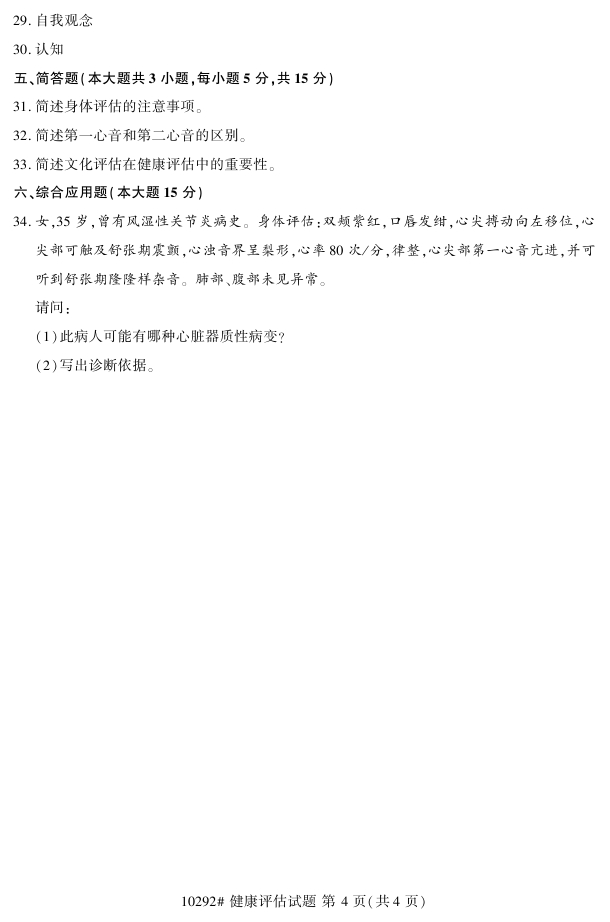 29.自我观念

30.认知

五、简答题(本大题共3小题,每小题5分,共15分)

31.简述身体评估的注意事项。

32.简述第一心音和第二心音的区别。

33.简述文化评估在健康评估中的重要性。

六、综合应用题(本大题15分)

34.女,35岁,曾有风湿性关节炎病史。身体评估:双颊紫红,口唇发绀,心尖搏动向左移位,心尖部可触及舒张期震颤,心浊音界呈梨形,心率80次/分,律整,心尖部第一心音亢进,并可听到舒张期隆隆样杂音。肺部、腹部未见异常。

请问:

(1)此病人可能有哪种心脏器质性病变?

(2)写出诊断依据。

10292# 健康评估试题 第4页(共4页)